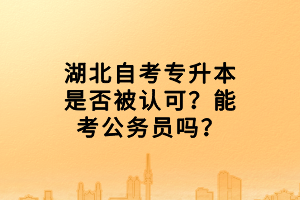 湖北自考专升本是否被认可？能考公务员吗？